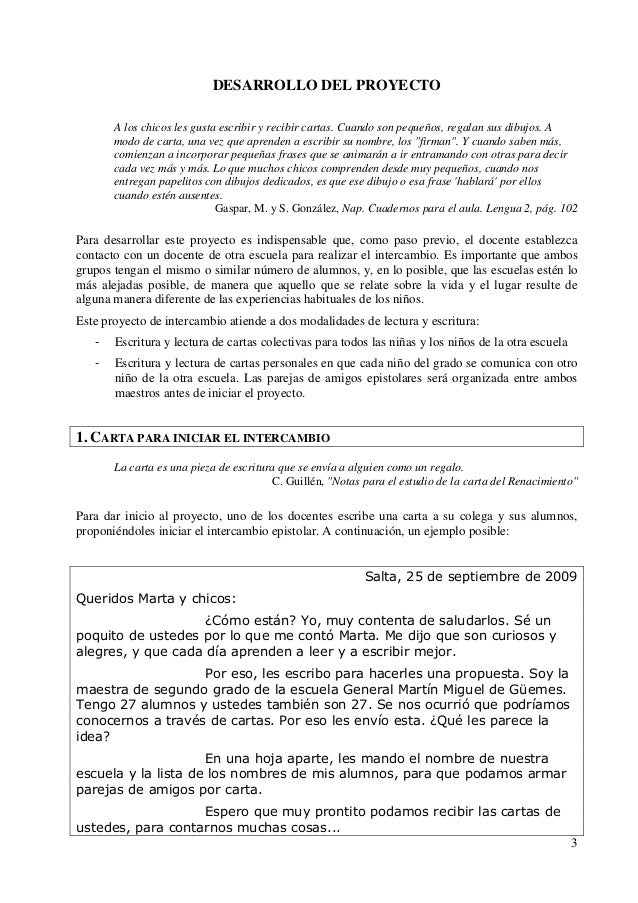 DESARROLLO DEL PROYECTO

A los chicos les gusta escribir y recibir cartas. Cuando son pequeños, regalan sus dibujos. A modo de carta, una vez que aprenden a escribir su nombre, los "firman". Y cuando saben más, comienzan a incorporar pequeñas frases que se animarán a ir entramando con otras para decir cada vez más y más. Lo que muchos chicos comprenden desde muy pequeños, cuando nos entregan papelitos con dibujos dedicados, es que ese dibujo o esa frase 'hablará' por ellos cuando estén ausentes.
Gaspar, M. y S. González, Nap. Cuadernos para el aula. Lengua 2, pág. 102

Para desarrollar este proyecto es indispensable que, como paso previo, el docente establezca contacto con un docente de otra escuela para realizar el intercambio. Es importante que ambos grupos tengan el mismo o similar número de alumnos, y, en lo posible, que las escuelas estén lo más alejadas posible, de manera que aquello que se relate sobre la vida y el lugar resulte de alguna manera diferente de las experiencias habituales de los niños.

Este proyecto de intercambio atiende a dos modalidades de lectura y escritura:
- Escritura y lectura de cartas colectivas para todos las niñas y los niños de la otra escuela
- Escritura y lectura de cartas personales en que cada niño del grado se comunica con otro niño de la otra escuela. Las parejas de amigos epistolares será organizada entre ambos maestros antes de iniciar el proyecto.

1. CARTA PARA INICIAR EL INTERCAMBIO

La carta es una pieza de escritura que se envía a alguien como un regalo.
C. Guillén, "Notas para el estudio de la carta del Renacimiento"

Para dar inicio al proyecto, uno de los docentes escribe una carta a su colega y sus alumnos, proponiéndoles iniciar el intercambio epistolar. A continuación, un ejemplo posible:

Salta, 25 de septiembre de 2009
Queridos Marta y chicos:
¿Cómo están? Yo, muy contenta de saludarlos. Sé un poquito de ustedes por lo que me contó Marta. Me dijo que son curiosos y alegres, y que cada día aprenden a leer y a escribir mejor.
Por eso, les escribo para hacerles una propuesta. Soy la maestra de segundo grado de la escuela General Martín Miguel de Güemes. Tengo 27 alumnos y ustedes también son 27. Se nos ocurrió que podríamos conocernos a través de cartas. Por eso les envío esta. ¿Qué les parece la idea?
En una hoja aparte, les mando el nombre de nuestra escuela y la lista de los nombres de mis alumnos, para que podamos armar parejas de amigos por carta.
Espero que muy prontito podamos recibir las cartas de ustedes, para contarnos muchas cosas...

3